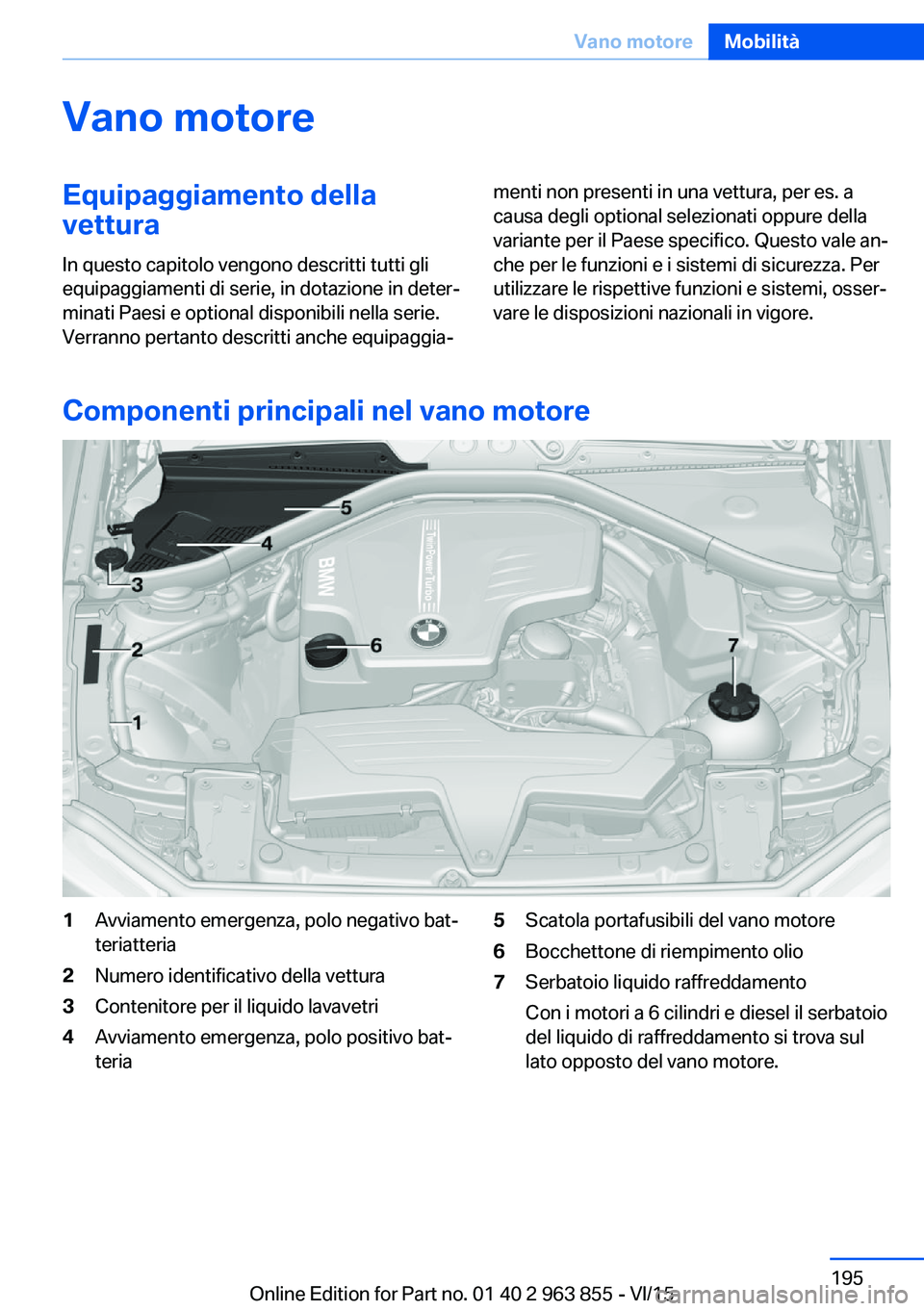 Vano motore Mobilità

Vano motore

Equipaggiamento della vettura

In questo capitolo vengono descritti tutti gli equipaggiamenti di serie, in dotazione in determinati Paesi e optional disponibili nella serie. Verranno pertanto descritti anche equipaggiamenti non presenti in una vettura, per es. a causa degli optional selezionati oppure della variante per il Paese specifico. Questo vale anche per le funzioni e i sistemi di sicurezza. Per utilizzare le rispettive funzioni e sistemi, osservare le disposizioni nazionali in vigore.

Componenti principali nel vano motore

5
4
3
2
1
6
7
BMW
TwinPower Turbo

1 Avviamento emergenza, polo negativo batteriatteria
2 Numero identificativo della vettura
3 Contenitore per il liquido lavavetri
4 Avviamento emergenza, polo positivo batteria
5 Scatola portafusibili del vano motore
6 Bocchettone di riempimento olio
7 Serbatoio liquido raffreddamento
Con i motori a 6 cilindri e diesel il serbatoio del liquido di raffreddamento si trova sul lato opposto del vano motore.

195
Online Edition for Part no. 01 40 2 963 855 - VI/15
carmanualsonline.info